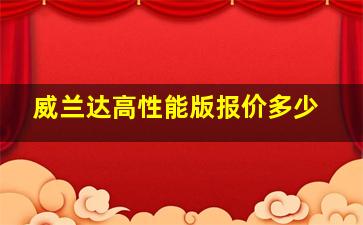 威兰达高性能版报价多少